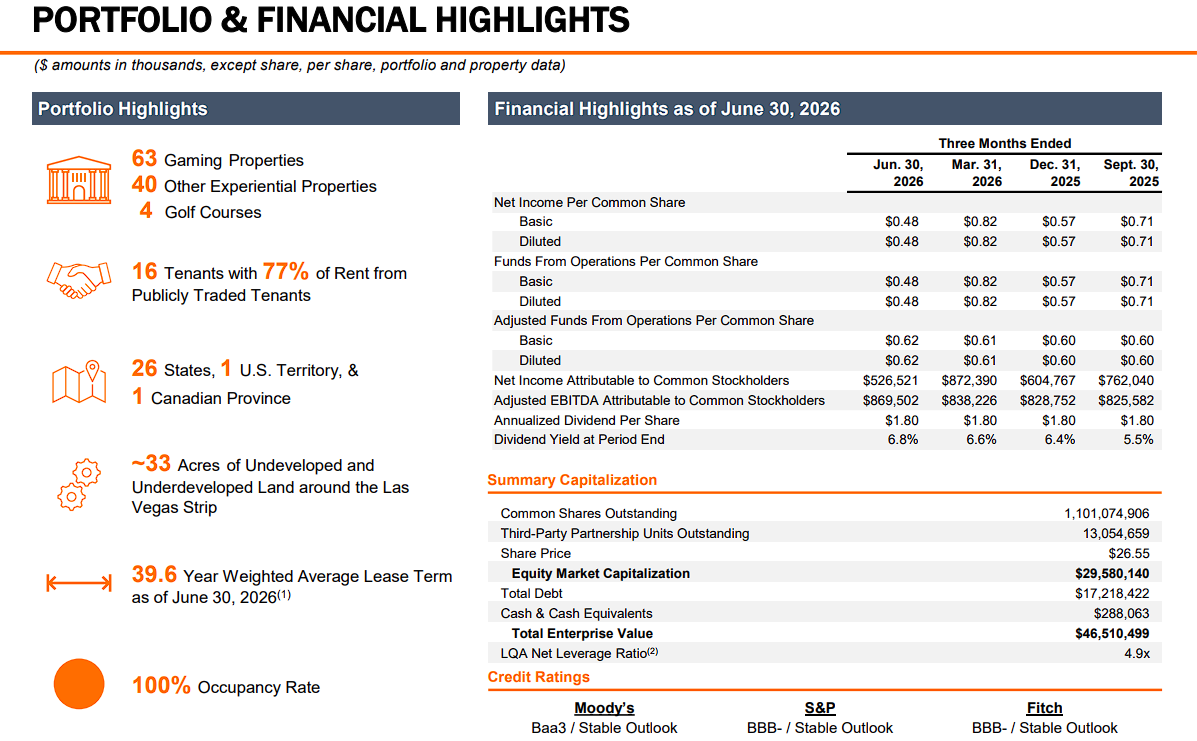 PORTFOLIO & FINANCIAL HIGHLIGHTS

($ amounts in thousands, except share, per share, portfolio and property data)

Portfolio Highlights

63 Gaming Properties
40 Other Experiential Properties
4 Golf Courses

16 Tenants with 77% of Rent from Publicly Traded Tenants

26 States, 1 U.S. Territory, & 1 Canadian Province

~33 Acres of Undeveloped and Underdeveloped Land around the Las Vegas Strip

39.6 Year Weighted Average Lease Term as of June 30, 2026$^{(1)}$

100% Occupancy Rate

Financial Highlights as of June 30, 2026

Three Months Ended

| | Jun. 30, 2026 | Mar. 31, 2026 | Dec. 31, 2025 | Sept. 30, 2025 |
|---|---|---|---|---|
| Net Income Per Common Share | | | | |
| Basic | $0.48 | $0.82 | $0.57 | $0.71 |
| Diluted | $0.48 | $0.82 | $0.57 | $0.71 |
| Funds From Operations Per Common Share | | | | |
| Basic | $0.48 | $0.82 | $0.57 | $0.71 |
| Diluted | $0.48 | $0.82 | $0.57 | $0.71 |
| Adjusted Funds From Operations Per Common Share | | | | |
| Basic | $0.62 | $0.61 | $0.60 | $0.60 |
| Diluted | $0.62 | $0.61 | $0.60 | $0.60 |
| Net Income Attributable to Common Stockholders | $526,521 | $872,390 | $604,767 | $762,040 |
| Adjusted EBITDA Attributable to Common Stockholders | $869,502 | $838,226 | $828,752 | $825,582 |
| Annualized Dividend Per Share | $1.80 | $1.80 | $1.80 | $1.80 |
| Dividend Yield at Period End | 6.8% | 6.6% | 6.4% | 5.5% |

Summary Capitalization

| | |
|---|---|
| Common Shares Outstanding | 1,101,074,906 |
| Third-Party Partnership Units Outstanding | 13,054,659 |
| Share Price | $26.55 |
| Equity Market Capitalization | $29,580,140 |
| Total Debt | $17,218,422 |
| Cash & Cash Equivalents | $288,063 |
| Total Enterprise Value | $46,510,499 |
| LQA Net Leverage Ratio$^{(2)}$ | 4.9x |

Credit Ratings

| Moody's | S&P | Fitch |
|---|---|---|
| Baa3 / Stable Outlook | BBB- / Stable Outlook | BBB- / Stable Outlook |